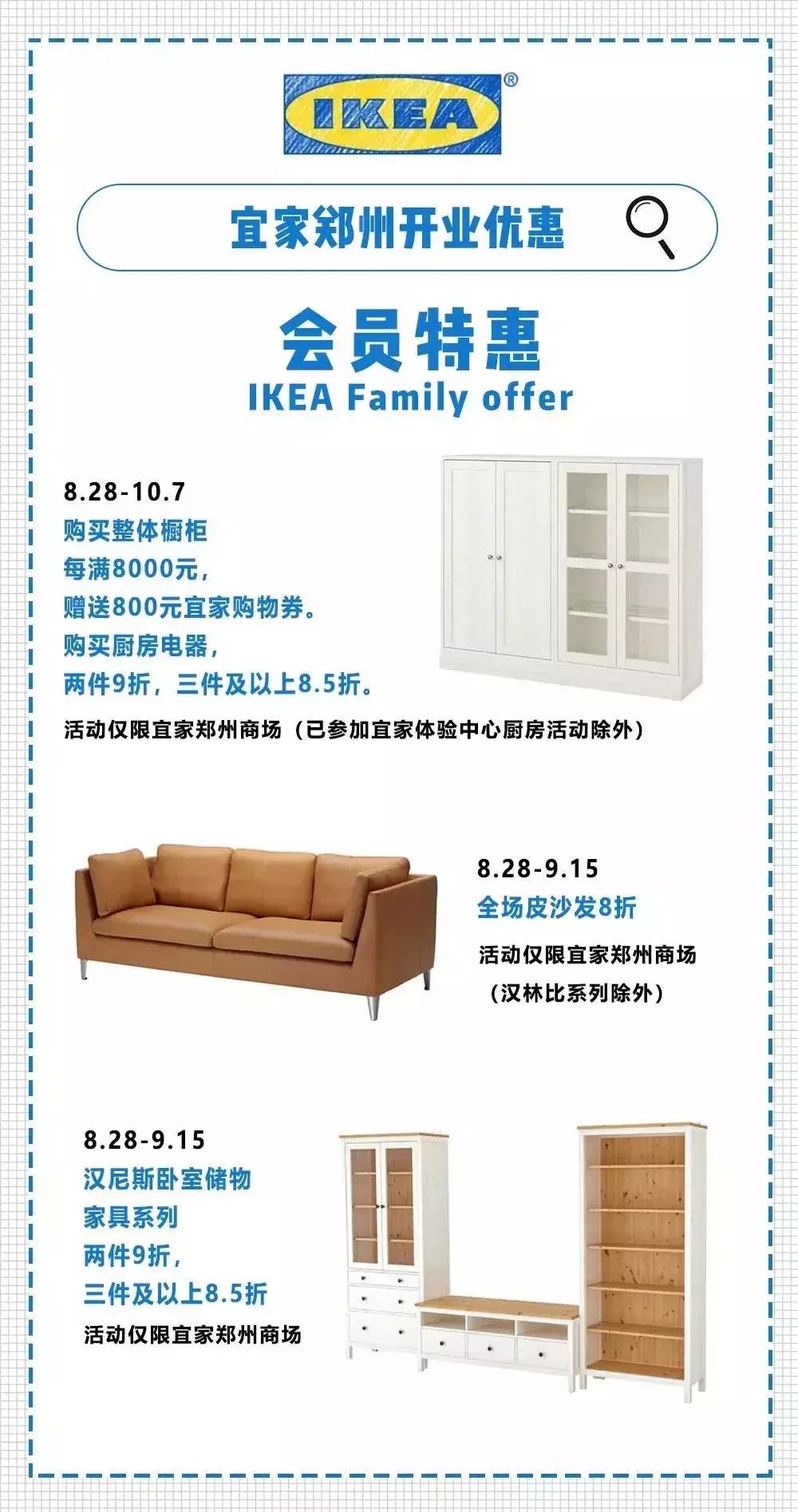 IKEA®

宜家郑州开业优惠

会员特惠
IKEA Family offer

8.28-10.7
购买整体橱柜
每满8000元，
赠送800元宜家购物券。
购买厨房电器，
两件9折，三件及以上8.5折。

活动仅限宜家郑州商场（已参加宜家体验中心厨房活动除外）

8.28-9.15
全场皮沙发8折

活动仅限宜家郑州商场
（汉林比系列除外）

8.28-9.15
汉尼斯卧室储物
家具系列
两件9折，
三件及以上8.5折

活动仅限宜家郑州商场